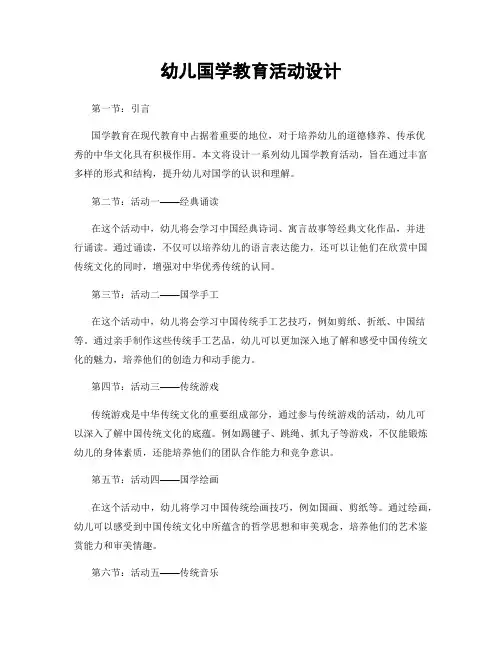 幼儿国学教育活动设计

第一节：引言

国学教育在现代教育中占据着重要的地位，对于培养幼儿的道德修养、传承优秀的中华文化具有积极作用。本文将设计一系列幼儿国学教育活动，旨在通过丰富多样的形式和结构，提升幼儿对国学的认识和理解。

第二节：活动一——经典诵读

在这个活动中，幼儿将会学习中国经典诗词、寓言故事等经典文化作品，并进行诵读。通过诵读，不仅可以培养幼儿的语言表达能力，还可以让他们在欣赏中国传统文化的同时，增强对中华优秀传统的认同。

第三节：活动二——国学手工

在这个活动中，幼儿将会学习中国传统手工艺技巧，例如剪纸、折纸、中国结等。通过亲手制作这些传统手工艺品，幼儿可以更加深入地了解和感受中国传统文化的魅力，培养他们的创造力和动手能力。

第四节：活动三——传统游戏

传统游戏是中华传统文化的重要组成部分，通过参与传统游戏的活动，幼儿可以深入了解中国传统文化的底蕴。例如踢毽子、跳绳、抓丸子等游戏，不仅能锻炼幼儿的身体素质，还能培养他们的团队合作能力和竞争意识。

第五节：活动四——国学绘画

在这个活动中，幼儿将学习中国传统绘画技巧，例如国画、剪纸等。通过绘画，幼儿可以感受到中国传统文化中所蕴含的哲学思想和审美观念，培养他们的艺术鉴赏能力和审美情趣。

第六节：活动五——传统音乐